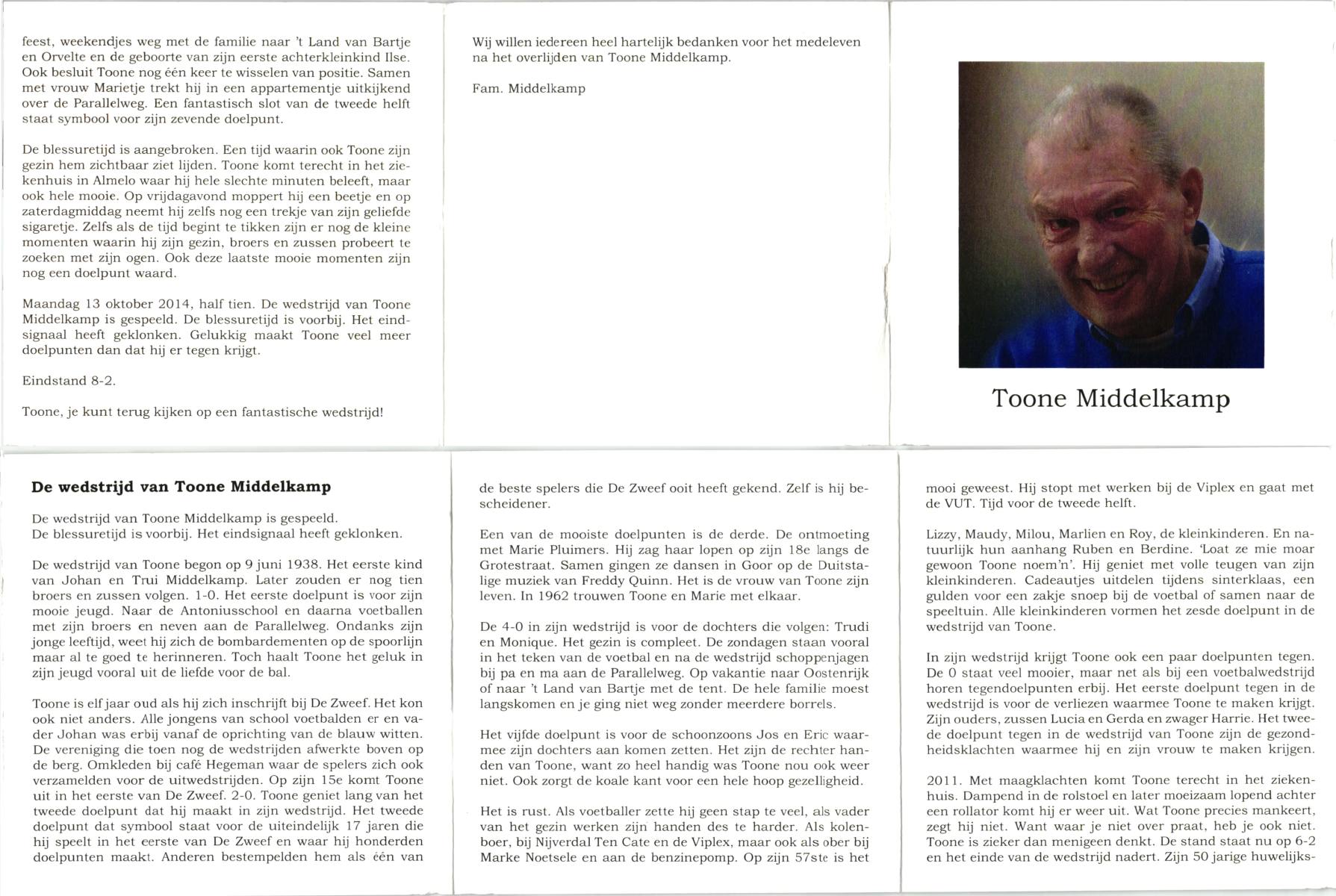 feest, weekendjes weg met de familie naar 't Land van Bartje en Orvelte en de geboorte van zijn eerste achterkleinkind Ilse. Ook besluit Toone nog één keer te wisselen van positie. Samen met vrouw Marietje trekt hij in een appartementje uitkijkend over de Parallelweg. Een fantastisch slot van de tweede helft staat symbool voor zijn zevende doelpunt.

De blessuretijd is aangebroken. Een tijd waarin ook Toone zijn gezin hem zichtbaar ziet lijden. Toone komt terecht in het ziekenhuis in Almelo waar hij hele slechte minuten beleeft, maar ook hele mooie. Op vrijdagavond moppert hij een beetje en op zaterdagmiddag neemt hij zelfs nog een trekje van zijn geliefde sigaretje. Zelfs als de tijd begint te tikken zijn er nog de kleine momenten waarin hij zijn gezin, broers en zussen probeert te zoeken met zijn ogen. Ook deze laatste mooie momenten zijn nog een doelpunt waard.

Maandag 13 oktober 2014, half tien. De wedstrijd van Toone Middelkamp is gespeeld. De blessuretijd is voorbij. Het eindsignaal heeft geklonken. Gelukkig maakt Toone veel meer doelpunten dan dat hij er tegen krijgt.

Eindstand 8-2.

Toone, je kunt terug kijken op een fantastische wedstrijd!

Wij willen iedereen heel hartelijk bedanken voor het medeleven na het overlijden van Toone Middelkamp.

Fam. Middelkamp

Toone Middelkamp

De wedstrijd van Toone Middelkamp

De wedstrijd van Toone Middelkamp is gespeeld.
De blessuretijd is voorbij. Het eindsignaal heeft geklonken.

De wedstrijd van Toone begon op 9 juni 1938. Het eerste kind van Johan en Trui Middelkamp. Later zouden er nog tien broers en zussen volgen. 1-0. Het eerste doelpunt is voor zijn mooie jeugd. Naar de Antoniusschool en daarna voetballen met zijn broers en neven aan de Parallelweg. Ondanks zijn jonge leeftijd, weet hij zich de bombardementen op de spoorlijn maar al te goed te herinneren. Toch haalt Toone het geluk in zijn jeugd vooral uit de liefde voor de bal.

Toone is elf jaar oud als hij zich inschrijft bij De Zweef. Het kon ook niet anders. Alle jongens van school voetbalden er en vader Johan was erbij vanaf de oprichting van de blauw witten. De vereniging die toen nog de wedstrijden afwerkte boven op de berg. Omkleden bij café Hegeman waar de spelers zich ook verzamelden voor de uitwedstrijden. Op zijn 15e komt Toone uit in het eerste van De Zweef. 2-0. Toone geniet lang van het tweede doelpunt dat hij maakt in zijn wedstrijd. Het tweede doelpunt dat symbool staat voor de uiteindelijk 17 jaren die hij speelt in het eerste van De Zweef en waar hij honderden doelpunten maakt. Anderen bestempelden hem als één van

de beste spelers die De Zweef ooit heeft gekend. Zelf is hij bescheidener.

Een van de mooiste doelpunten is de derde. De ontmoeting met Marie Pluimers. Hij zag haar lopen op zijn 18e langs de Grotestraat. Samen gingen ze dansen in Goor op de Duitstalige muziek van Freddy Quinn. Het is de vrouw van Toone zijn leven. In 1962 trouwen Toone en Marie met elkaar.

De 4-0 in zijn wedstrijd is voor de dochters die volgen: Trudi en Monique. Het gezin is compleet. De zondagen staan vooral in het teken van de voetbal en na de wedstrijd schoppenjagen bij pa en ma aan de Parallelweg. Op vakantie naar Oostenrijk of naar 't Land van Bartje met de tent. De hele familie moest langskomen en je ging niet weg zonder meerdere borrels.

Het vijfde doelpunt is voor de schoonzoons Jos en Eric waarmee zijn dochters aan komen zetten. Het zijn de rechter handen van Toone, want zo heel handig was Toone nou ook weer niet. Ook zorgt de koale kant voor een hele hoop gezelligheid.

Het is rust. Als voetballer zette hij geen stap te veel, als vader van het gezin werken zijn handen des te harder. Als kolenboer, bij Nijverdal Ten Cate en de Viplex, maar ook als ober bij Marke Noetsele en aan de benzinepomp. Op zijn 57ste is het

mooi geweest. Hij stopt met werken bij de Viplex en gaat met de VUT. Tijd voor de tweede helft.

Lizzy, Maudy, Milou, Marlien en Roy, de kleinkinderen. En natuurlijk hun aanhang Ruben en Berdine. 'Loat ze mie moar gewoon Toone noem'n'. Hij geniet met volle teugen van zijn kleinkinderen. Cadeautjes uitdelen tijdens sinterklaas, een gulden voor een zakje snoep bij de voetbal of samen naar de speeltuin. Alle kleinkinderen vormen het zesde doelpunt in de wedstrijd van Toone.

In zijn wedstrijd krijgt Toone ook een paar doelpunten tegen. De 0 staat veel mooier, maar net als bij een voetbalwedstrijd horen tegendoelpunten erbij. Het eerste doelpunt tegen in de wedstrijd is voor de verliezen waarmee Toone te maken krijgt. Zijn ouders, zussen Lucia en Gerda en zwager Harrie. Het tweede doelpunt tegen in de wedstrijd van Toone zijn de gezondheidsklachten waarmee hij en zijn vrouw te maken krijgen.

2011. Met maagklachten komt Toone terecht in het ziekenhuis. Dampend in de rolstoel en later moeizaam lopend achter een rollator komt hij er weer uit. Wat Toone precies mankeert, zegt hij niet. Want waar je niet over praat, heb je ook niet. Toone is zieker dan menigeen denkt. De stand staat nu op 6-2 en het einde van de wedstrijd nadert. Zijn 50 jarige huwelijks-